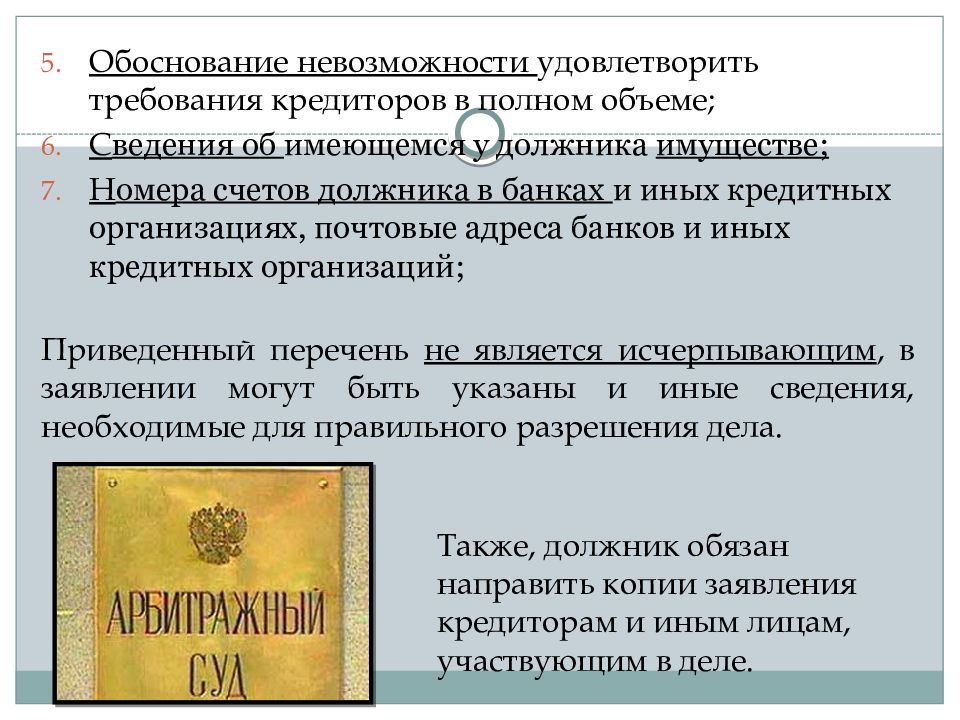 5. Обоснование невозможности удовлетворить требования кредиторов в полном объеме;

6. Сведения об имеющемся у должника имуществе;

7. Номера счетов должника в банках и иных кредитных организациях, почтовые адреса банков и иных кредитных организаций;

Приведенный перечень не является исчерпывающим, в заявлении могут быть указаны и иные сведения, необходимые для правильного разрешения дела.

АРБИТРАЖНЫЙ СУД

Также, должник обязан направить копии заявления кредиторам и иным лицам, участвующим в деле.